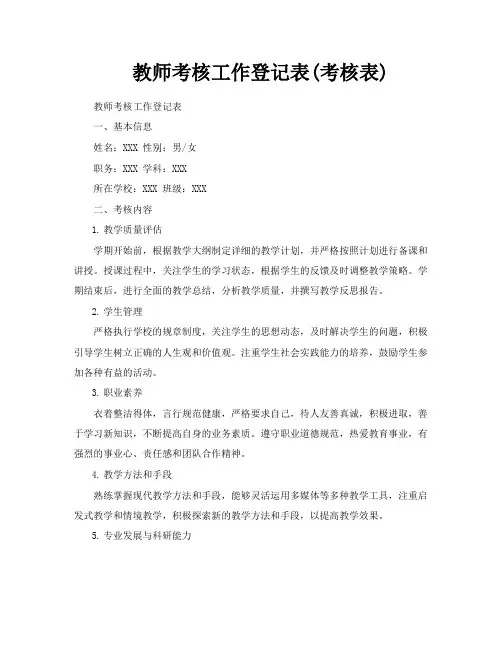 教师考核工作登记表(考核表)

教师考核工作登记表

一、基本信息

姓名：XXX 性别：男/女

职务：XXX 学科：XXX

所在学校：XXX 班级：XXX

二、考核内容

1. 教学质量评估

学期开始前，根据教学大纲制定详细的教学计划，并严格按照计划进行备课和讲授。授课过程中，关注学生的学习状态，根据学生的反馈及时调整教学策略。学期结束后，进行全面的教学总结，分析教学质量，并撰写教学反思报告。

2. 学生管理

严格执行学校的规章制度，关注学生的思想动态，及时解决学生的问题，积极引导学生树立正确的人生观和价值观。注重学生社会实践能力的培养，鼓励学生参加各种有益的活动。

3. 职业素养

衣着整洁得体，言行规范健康，严格要求自己，待人友善真诚，积极进取，善于学习新知识，不断提高自身的业务素质。遵守职业道德规范，热爱教育事业，有强烈的事业心、责任感和团队合作精神。

4. 教学方法和手段

熟练掌握现代教学方法和手段，能够灵活运用多媒体等多种教学工具，注重启发式教学和情境教学，积极探索新的教学方法和手段，以提高教学效果。

5. 专业发展与科研能力